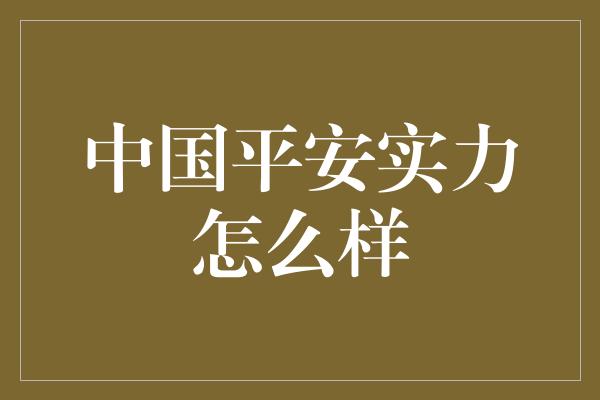 中国平安实力怎么样